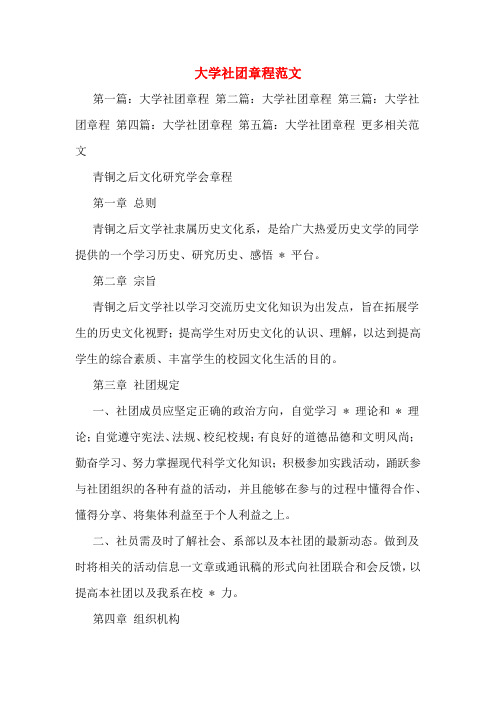 大学社团章程范文

第一篇：大学社团章程 第二篇：大学社团章程 第三篇：大学社团章程 第四篇：大学社团章程 第五篇：大学社团章程 更多相关范文

青铜之后文化研究学会章程

第一章 总则

青铜之后文学社隶属历史文化系，是给广大热爱历史文学的同学提供的一个学习历史、研究历史、感悟 ＊ 平台。

第二章 宗旨

青铜之后文学社以学习交流历史文化知识为出发点，旨在拓展学生的历史文化视野；提高学生对历史文化的认识、理解，以达到提高学生的综合素质、丰富学生的校园文化生活的目的。

第三章 社团规定

一、社团成员应坚定正确的政治方向，自觉学习 ＊ 理论和 ＊ 理论；自觉遵守宪法、法规、校纪校规；有良好的道德品德和文明风尚；勤奋学习、努力掌握现代科学文化知识；积极参加实践活动，踊跃参与社团组织的各种有益的活动，并且能够在参与的过程中懂得合作、懂得分享、将集体利益至于个人利益之上。

二、社员需及时了解社会、系部以及本社团的最新动态。做到及时将相关的活动信息一文章或通讯稿的形式向社团联合和会反馈，以提高本社团以及我系在校 ＊ 力。

第四章 组织机构